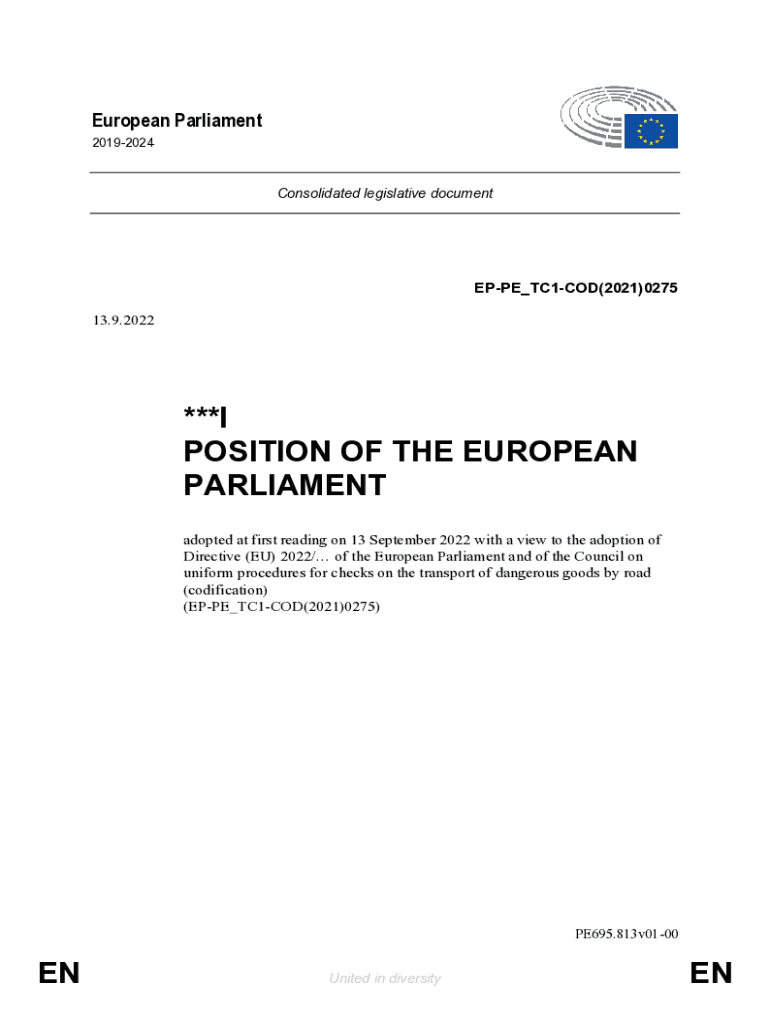 European Parliament
2019-2024

Consolidated legislative document

EP-PE_TC1-COD(2021)0275

13.9.2022

***I
POSITION OF THE EUROPEAN PARLIAMENT

adopted at first reading on 13 September 2022 with a view to the adoption of Directive (EU) 2022/… of the European Parliament and of the Council on uniform procedures for checks on the transport of dangerous goods by road (codification)
(EP-PE_TC1-COD(2021)0275)

PE695.813v01-00

EN

United in diversity

EN